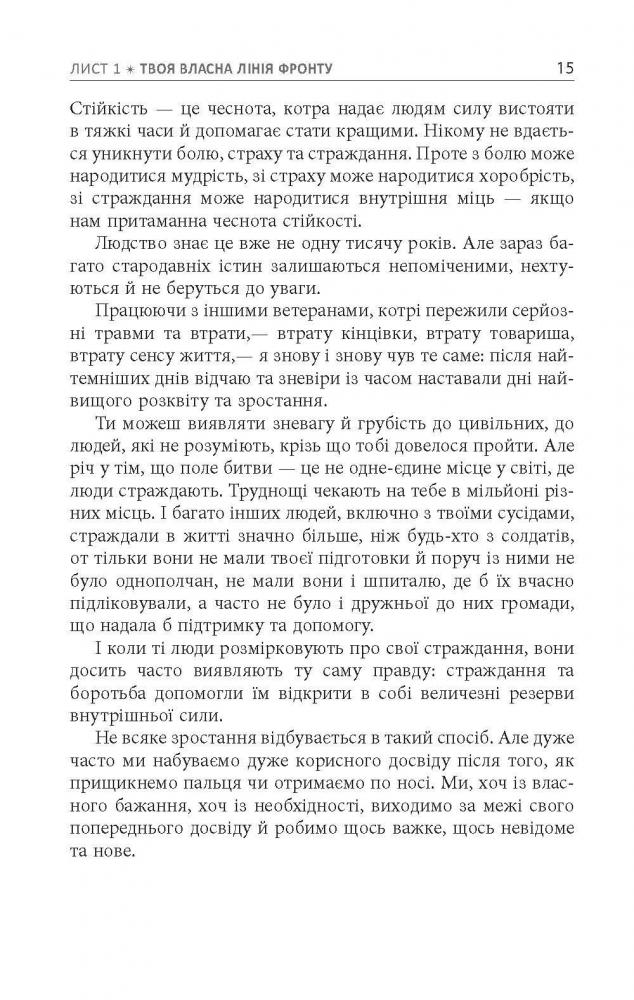 ЛИСТ 1 ✶ ТВОЯ ВЛАСНА ЛІНІЯ ФРОНТУ 15

Стійкість — це чеснота, котра надає людям силу вистояти в тяжкі часи й допомагає стати кращими. Нікому не вдається уникнути болю, страху та страждання. Проте з болю може народитися мудрість, зі страху може народитися хоробрість, зі страждання може народитися внутрішня міць — якщо нам притаманна чеснота стійкості.

Людство знає це вже не одну тисячу років. Але зараз багато стародавніх істин залишаються непоміченими, нехтуються й не беруться до уваги.

Працюючи з іншими ветеранами, котрі пережили серйозні травми та втрати,— втрату кінцівки, втрату товариша, втрату сенсу життя,— я знову і знову чув те саме: після найтемніших днів відчаю та зневіри із часом наставали дні найвищого розквіту та зростання.

Ти можеш виявляти зневагу й грубість до цивільних, до людей, які не розуміють, крізь що тобі довелося пройти. Але річ у тім, що поле битви — це не одне-єдине місце у світі, де люди страждають. Труднощі чекають на тебе в мільйоні різних місць. І багато інших людей, включно з твоїми сусідами, страждали в житті значно більше, ніж будь-хто з солдатів, от тільки вони не мали твоєї підготовки й поруч із ними не було однополчан, не мали вони і шпиталю, де б їх вчасно підліковували, а часто не було і дружньої до них громади, що надала б підтримку та допомогу.

І коли ті люди розмірковують про свої страждання, вони досить часто виявляють ту саму правду: страждання та боротьба допомогли їм відкрити в собі величезні резерви внутрішньої сили.

Не всяке зростання відбувається в такий спосіб. Але дуже часто ми набуваємо дуже корисного досвіду після того, як прищикнемо пальця чи отримаємо по носі. Ми, хоч із власного бажання, хоч із необхідності, виходимо за межі свого попереднього досвіду й робимо щось важке, щось невідоме та нове.